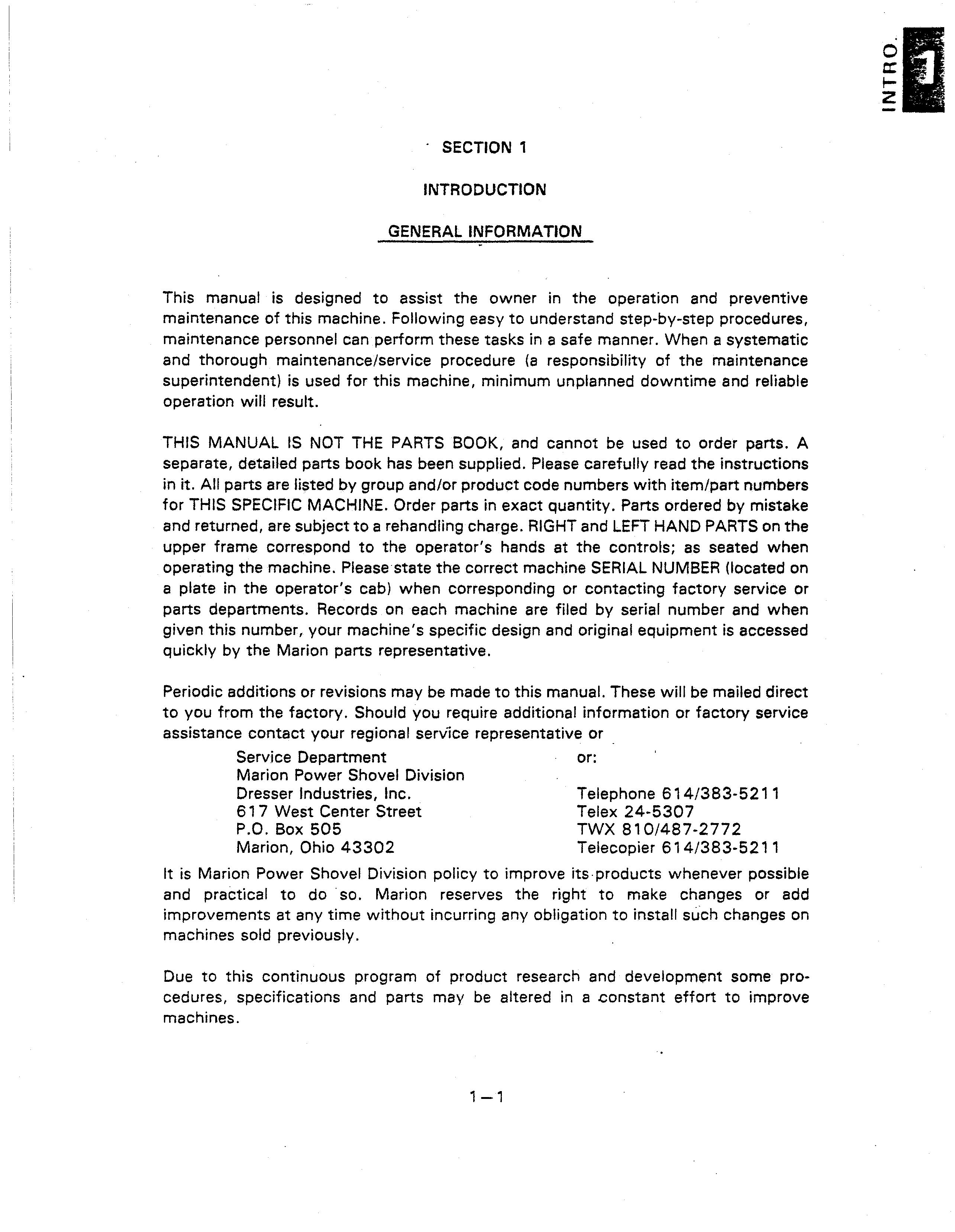 INTRO. 1

SECTION 1

INTRODUCTION

GENERAL INFORMATION

This manual is designed to assist the owner in the operation and preventive maintenance of this machine. Following easy to understand step-by-step procedures, maintenance personnel can perform these tasks in a safe manner. When a systematic and thorough maintenance/service procedure (a responsibility of the maintenance superintendent) is used for this machine, minimum unplanned downtime and reliable operation will result.

THIS MANUAL IS NOT THE PARTS BOOK, and cannot be used to order parts. A separate, detailed parts book has been supplied. Please carefully read the instructions in it. All parts are listed by group and/or product code numbers with item/part numbers for THIS SPECIFIC MACHINE. Order parts in exact quantity. Parts ordered by mistake and returned, are subject to a rehandling charge. RIGHT and LEFT HAND PARTS on the upper frame correspond to the operator's hands at the controls; as seated when operating the machine. Please state the correct machine SERIAL NUMBER (located on a plate in the operator's cab) when corresponding or contacting factory service or parts departments. Records on each machine are filed by serial number and when given this number, your machine's specific design and original equipment is accessed quickly by the Marion parts representative.

Periodic additions or revisions may be made to this manual. These will be mailed direct to you from the factory. Should you require additional information or factory service assistance contact your regional service representative or

Service Department
Marion Power Shovel Division
Dresser Industries, Inc.
617 West Center Street
P.O. Box 505
Marion, Ohio 43302

or:

Telephone 614/383-5211
Telex 24-5307
TWX 810/487-2772
Telecopier 614/383-5211

It is Marion Power Shovel Division policy to improve its products whenever possible and practical to do so. Marion reserves the right to make changes or add improvements at any time without incurring any obligation to install such changes on machines sold previously.

Due to this continuous program of product research and development some procedures, specifications and parts may be altered in a constant effort to improve machines.

1—1